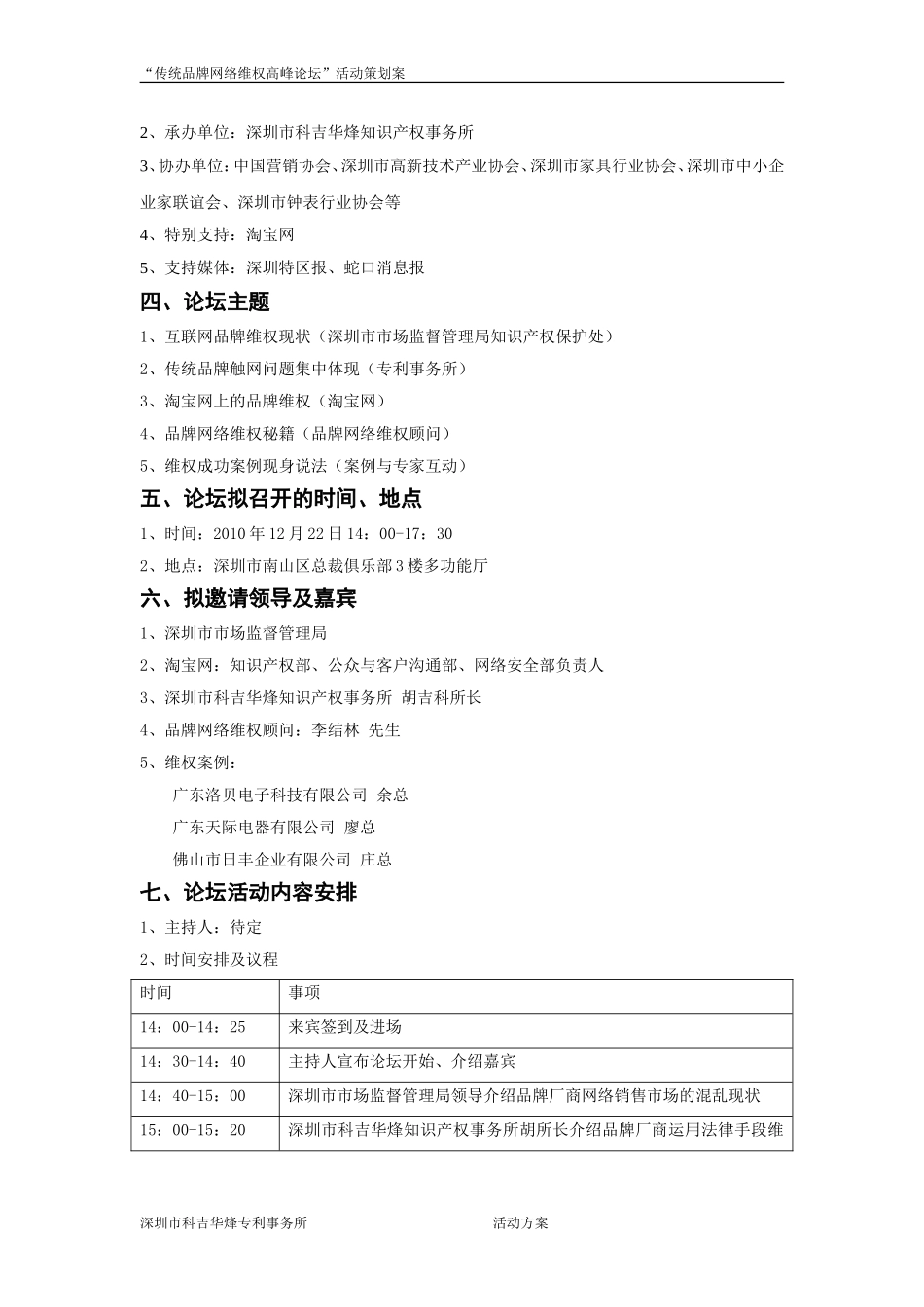 “传统品牌网络维权高峰论坛”活动策划案

2、承办单位：深圳市科吉华烽知识产权事务所

3、协办单位：中国营销协会、深圳市高新技术产业协会、深圳市家具行业协会、深圳市中小企业家联谊会、深圳市钟表行业协会等

4、特别支持：淘宝网

5、支持媒体：深圳特区报、蛇口消息报

四、论坛主题

1、互联网品牌维权现状（深圳市市场监督管理局知识产权保护处）

2、传统品牌触网问题集中体现（专利事务所）

3、淘宝网上的品牌维权（淘宝网）

4、品牌网络维权秘籍（品牌网络维权顾问）

5、维权成功案例现身说法（案例与专家互动）

五、论坛拟召开的时间、地点

1、时间：2010 年 12 月 22 日 14：00-17：30

2、地点：深圳市南山区总裁俱乐部 3 楼多功能厅

六、拟邀请领导及嘉宾

1、深圳市市场监督管理局

2、淘宝网：知识产权部、公众与客户沟通部、网络安全部负责人

3、深圳市科吉华烽知识产权事务所 胡吉科所长

4、品牌网络维权顾问：李结林 先生

5、维权案例：

广东洛贝电子科技有限公司 余总

广东天际电器有限公司 廖总

佛山市日丰企业有限公司 庄总

七、论坛活动内容安排

1、主持人：待定

2、时间安排及议程

| 时间 | 事项 |
|---|---|
| 14：00-14：25 | 来宾签到及进场 |
| 14：30-14：40 | 主持人宣布论坛开始、介绍嘉宾 |
| 14：40-15：00 | 深圳市市场监督管理局领导介绍品牌厂商网络销售市场的混乱现状 |
| 15：00-15：20 | 深圳市科吉华烽知识产权事务所胡所长介绍品牌厂商运用法律手段维 |

深圳市科吉华烽专利事务所 活动方案